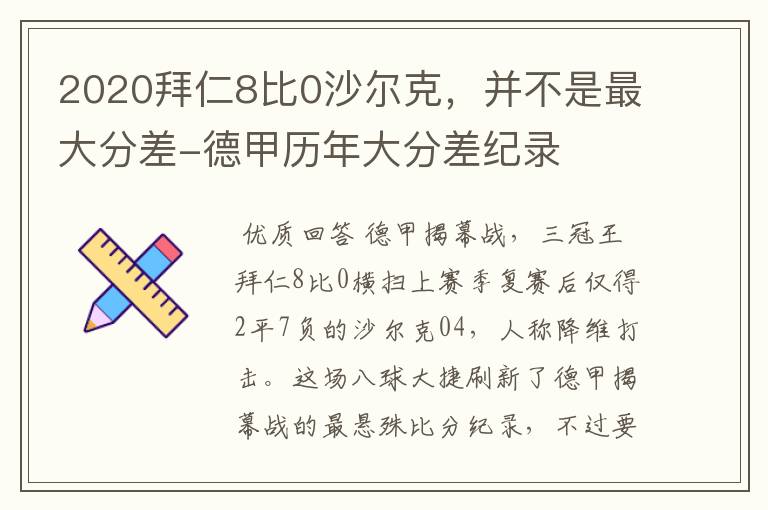 2020拜仁8比0沙尔克，并不是最大分差-德甲历年大分差纪录

优质回答 德甲揭幕战，三冠王拜仁8比0横扫上赛季复赛后仅得2平7负的沙尔克04，人称降维打击。这场八球大捷刷新了德甲揭幕战的最悬殊比分纪录，不过要